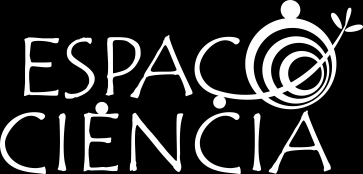 ESPAÇO
CIÊNCIA